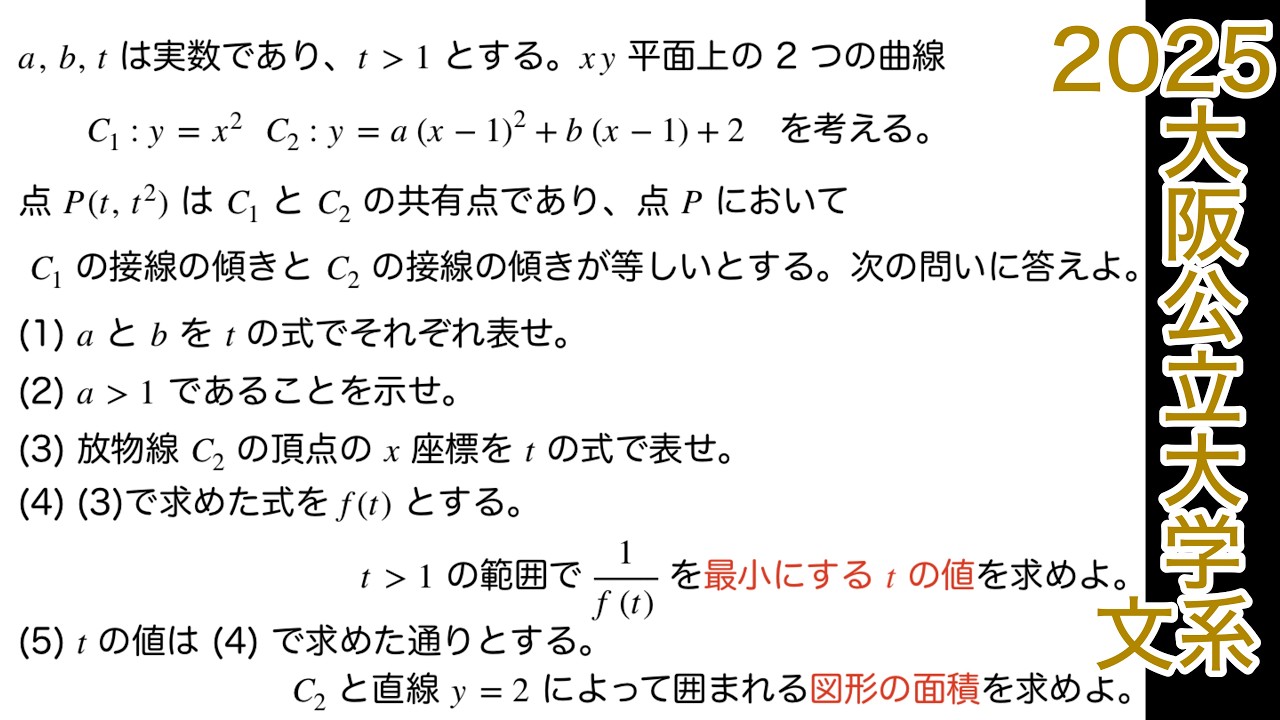 $a, b, t$ は実数であり、$t > 1$ とする。$xy$ 平面上の 2 つの曲線

$C_1 : y = x^2$　$C_2 : y = a(x-1)^2 + b(x-1) + 2$　を考える。

点 $P(t, t^2)$ は $C_1$ と $C_2$ の共有点であり、点 $P$ において $C_1$ の接線の傾きと $C_2$ の接線の傾きが等しいとする。次の問いに答えよ。

(1) $a$ と $b$ を $t$ の式でそれぞれ表せ。

(2) $a > 1$ であることを示せ。

(3) 放物線 $C_2$ の頂点の $x$ 座標を $t$ の式で表せ。

(4) (3)で求めた式を $f(t)$ とする。

$t > 1$ の範囲で $\frac{1}{f(t)}$ を最小にする $t$ の値を求めよ。

(5) $t$ の値は (4) で求めた通りとする。

$C_2$ と直線 $y = 2$ によって囲まれる図形の面積を求めよ。

2025
大阪公立大学
文系